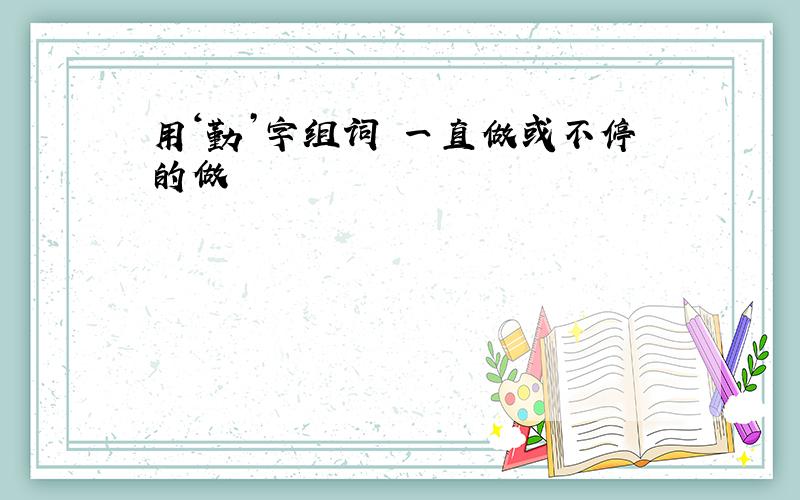 用‘勤’字组词 一直做或不停的做